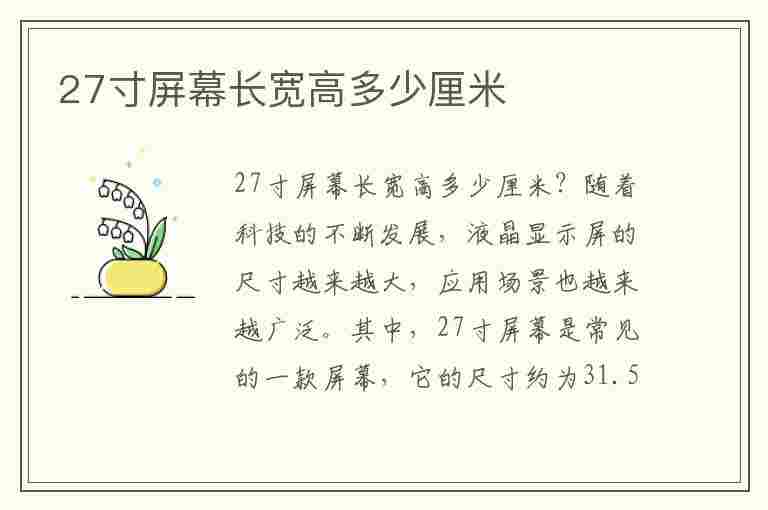 27寸屏幕长宽高多少厘米

27寸屏幕长宽高多少厘米？随着科技的不断发展，液晶显示屏的尺寸越来越大，应用场景也越来越广泛。其中，27寸屏幕是常见的一款屏幕，它的尺寸约为31.5